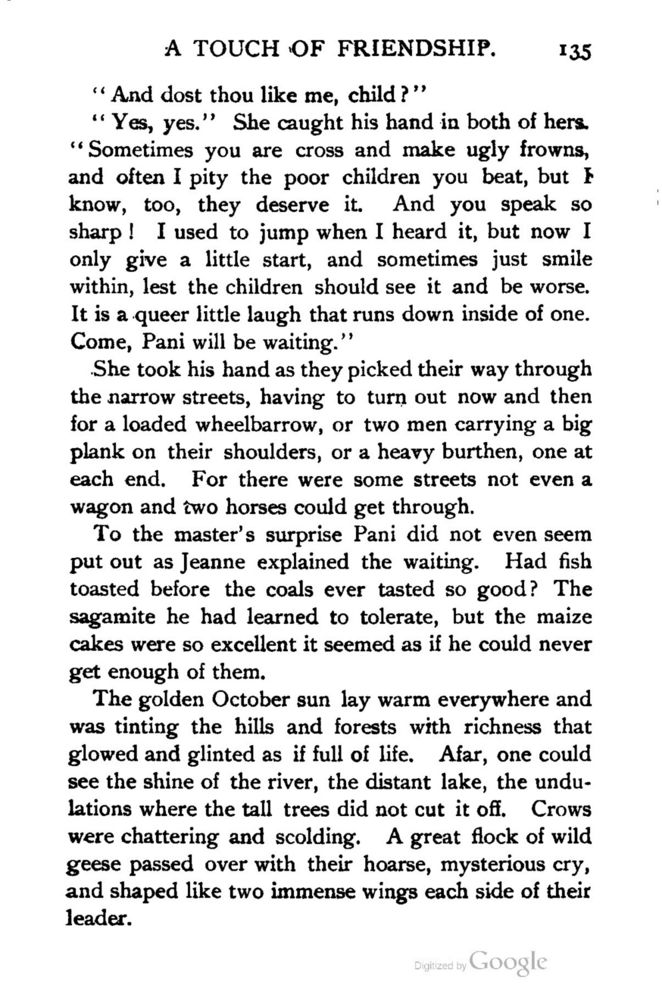 A TOUCH OF FRIENDSHIP. 135

"And dost thou like me, child?"

"Yes, yes." She caught his hand in both of hers. "Sometimes you are cross and make ugly frowns, and often I pity the poor children you beat, but I know, too, they deserve it. And you speak so sharp! I used to jump when I heard it, but now I only give a little start, and sometimes just smile within, lest the children should see it and be worse. It is a queer little laugh that runs down inside of one. Come, Pani will be waiting."

She took his hand as they picked their way through the narrow streets, having to turn out now and then for a loaded wheelbarrow, or two men carrying a big plank on their shoulders, or a heavy burthen, one at each end. For there were some streets not even a wagon and two horses could get through.

To the master's surprise Pani did not even seem put out as Jeanne explained the waiting. Had fish toasted before the coals ever tasted so good? The sagamite he had learned to tolerate, but the maize cakes were so excellent it seemed as if he could never get enough of them.

The golden October sun lay warm everywhere and was tinting the hills and forests with richness that glowed and glinted as if full of life. Afar, one could see the shine of the river, the distant lake, the undulations where the tall trees did not cut it off. Crows were chattering and scolding. A great flock of wild geese passed over with their hoarse, mysterious cry, and shaped like two immense wings each side of their leader.

Digitized by Google